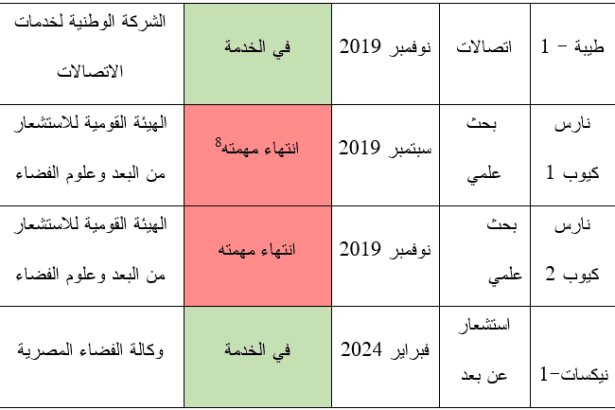 | طيبة - 1 | اتصالات | نوفمبر 2019 | في الخدمة | الشركة الوطنية لخدمات الاتصالات |
|---|---|---|---|---|
| نارس كيوب 1 | بحث علمي | سبتمبر 2019 | انتهاء مهمته$^{8}$ | الهيئة القومية للاستشعار من البعد وعلوم الفضاء |
| نارس كيوب 2 | بحث علمي | نوفمبر 2019 | انتهاء مهمته | الهيئة القومية للاستشعار من البعد وعلوم الفضاء |
| نيكسات-1 | استشعار عن بعد | فبراير 2024 | في الخدمة | وكالة الفضاء المصرية |